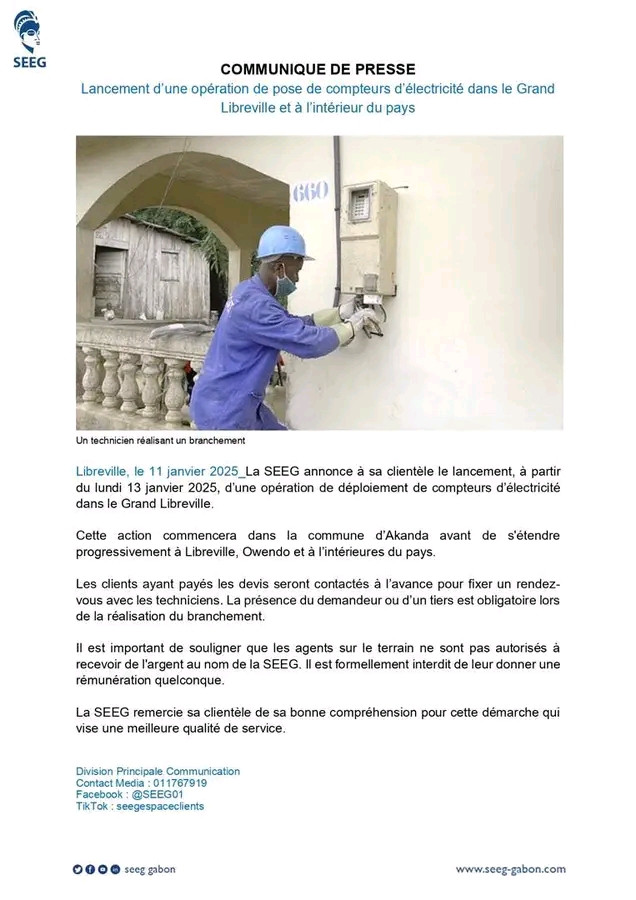 SEEG

COMMUNIQUE DE PRESSE

Lancement d'une opération de pose de compteurs d'électricité dans le Grand Libreville et à l'intérieur du pays

660

Un technicien réalisant un branchement

Libreville, le 11 janvier 2025_La SEEG annonce à sa clientèle le lancement, à partir du lundi 13 janvier 2025, d'une opération de déploiement de compteurs d'électricité dans le Grand Libreville.

Cette action commencera dans la commune d'Akanda avant de s'étendre progressivement à Libreville, Owendo et à l'intérieures du pays.

Les clients ayant payés les devis seront contactés à l'avance pour fixer un rendez-vous avec les techniciens. La présence du demandeur ou d'un tiers est obligatoire lors de la réalisation du branchement.

Il est important de souligner que les agents sur le terrain ne sont pas autorisés à recevoir de l'argent au nom de la SEEG. Il est formellement interdit de leur donner une rémunération quelconque.

La SEEG remercie sa clientèle de sa bonne compréhension pour cette démarche qui vise une meilleure qualité de service.

Division Principale Communication
Contact Media : 011767919
Facebook : @SEEG01
TikTok : seegespaceclients

seeg gabon

www.seeg-gabon.com